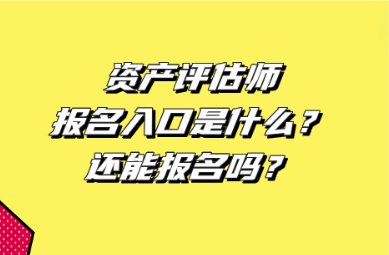 资产评估师
报名入口是什么？
还能报名吗？